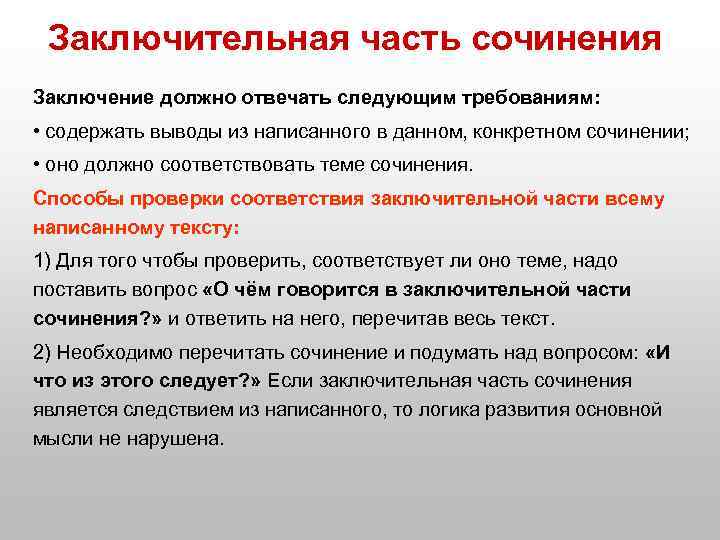 Заключительная часть сочинения

Заключение должно отвечать следующим требованиям:

• содержать выводы из написанного в данном, конкретном сочинении;

• оно должно соответствовать теме сочинения.

Способы проверки соответствия заключительной части всему написанному тексту:

1) Для того чтобы проверить, соответствует ли оно теме, надо поставить вопрос «О чём говорится в заключительной части сочинения?» и ответить на него, перечитав весь текст.

2) Необходимо перечитать сочинение и подумать над вопросом: «И что из этого следует?» Если заключительная часть сочинения является следствием из написанного, то логика развития основной мысли не нарушена.